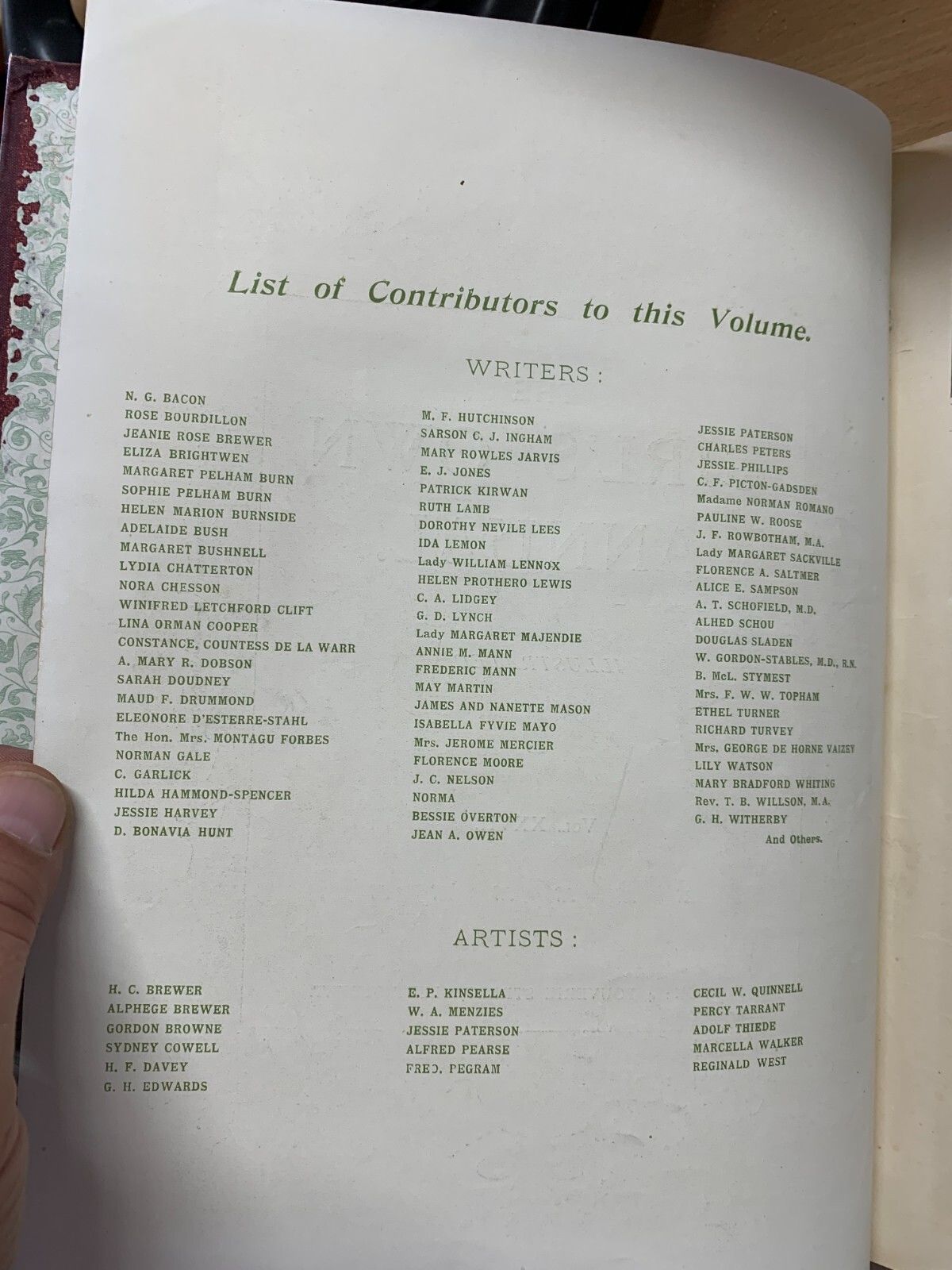 List of Contributors to this Volume.

WRITERS:

N. G. BACON
ROSE BOURDILLON
JEANIE ROSE BREWER
ELIZA BRIGHTWEN
MARGARET PELHAM BURN
SOPHIE PELHAM BURN
HELEN MARION BURNSIDE
ADELAIDE BUSH
MARGARET BUSHNELL
LYDIA CHATTERTON
NORA CHESSON
WINIFRED LETCHFORD CLIFT
LINA ORMAN COOPER
CONSTANCE, COUNTESS DE LA WARR
A. MARY R. DOBSON
SARAH DOUDNEY
MAUD F. DRUMMOND
ELEONORE D'ESTERRE-STAHL
The Hon. Mrs. MONTAGU FORBES
NORMAN GALE
C. GARLICK
HILDA HAMMOND-SPENCER
JESSIE HARVEY
D. BONAVIA HUNT

M. F. HUTCHINSON
SARSON C. J. INGHAM
MARY ROWLES JARVIS
E. J. JONES
PATRICK KIRWAN
RUTH LAMB
DOROTHY NEVILE LEES
IDA LEMON
Lady WILLIAM LENNOX
HELEN PROTHERO LEWIS
C. A. LIDGEY
G. D. LYNCH
Lady MARGARET MAJENDIE
ANNIE M. MANN
FREDERIC MANN
MAY MARTIN
JAMES AND NANETTE MASON
ISABELLA FYVIE MAYO
Mrs. JEROME MERCIER
FLORENCE MOORE
J. C. NELSON
NORMA
BESSIE OVERTON
JEAN A. OWEN

JESSIE PATERSON
CHARLES PETERS
JESSIE PHILLIPS
C. F. PICTON-GADSDEN
Madame NORMAN ROMANO
PAULINE W. ROOSE
J. F. ROWBOTHAM, M.A.
Lady MARGARET SACKVILLE
FLORENCE A. SALTMER
ALICE E. SAMPSON
A. T. SCHOFIELD, M.D.
ALHED SCHOU
DOUGLAS SLADEN
W. GORDON-STABLES, M.D., R.N.
B. McL. STYMEST
Mrs. F. W. W. TOPHAM
ETHEL TURNER
RICHARD TURVEY
Mrs. GEORGE DE HORNE VAIZEY
LILY WATSON
MARY BRADFORD WHITING
Rev. T. B. WILLSON, M.A.
G. H. WITHERBY
And Others.

ARTISTS:

H. C. BREWER
ALPHEGE BREWER
GORDON BROWNE
SYDNEY COWELL
H. F. DAVEY
G. H. EDWARDS

E. P. KINSELLA
W. A. MENZIES
JESSIE PATERSON
ALFRED PEARSE
FRED. PEGRAM

CECIL W. QUINNELL
PERCY TARRANT
ADOLF THIEDE
MARCELLA WALKER
REGINALD WEST